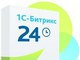 1С-Битрикс
24